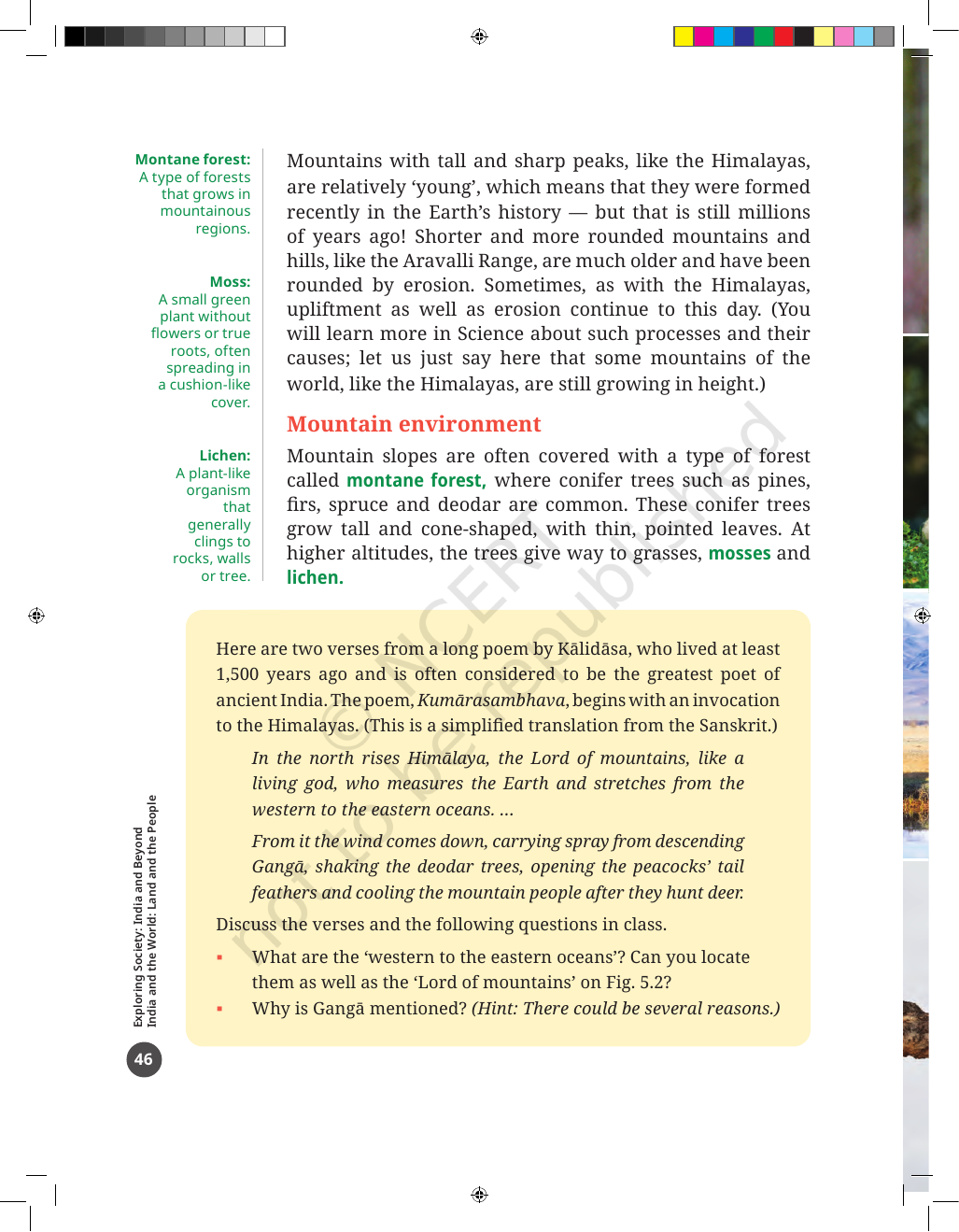 Montane forest:
A type of forests that grows in mountainous regions.

Moss:
A small green plant without flowers or true roots, often spreading in a cushion-like cover.

Lichen:
A plant-like organism that generally clings to rocks, walls or tree.

Mountains with tall and sharp peaks, like the Himalayas, are relatively 'young', which means that they were formed recently in the Earth's history — but that is still millions of years ago! Shorter and more rounded mountains and hills, like the Aravalli Range, are much older and have been rounded by erosion. Sometimes, as with the Himalayas, upliftment as well as erosion continue to this day. (You will learn more in Science about such processes and their causes; let us just say here that some mountains of the world, like the Himalayas, are still growing in height.)

Mountain environment

Mountain slopes are often covered with a type of forest called montane forest, where conifer trees such as pines, firs, spruce and deodar are common. These conifer trees grow tall and cone-shaped, with thin, pointed leaves. At higher altitudes, the trees give way to grasses, mosses and lichen.

Here are two verses from a long poem by Kālidāsa, who lived at least 1,500 years ago and is often considered to be the greatest poet of ancient India. The poem, Kumārasambhava, begins with an invocation to the Himalayas. (This is a simplified translation from the Sanskrit.)

In the north rises Himālaya, the Lord of mountains, like a living god, who measures the Earth and stretches from the western to the eastern oceans. ...

From it the wind comes down, carrying spray from descending Gangā, shaking the deodar trees, opening the peacocks' tail feathers and cooling the mountain people after they hunt deer.

Discuss the verses and the following questions in class.

• What are the 'western to the eastern oceans'? Can you locate them as well as the 'Lord of mountains' on Fig. 5.2?
• Why is Gangā mentioned? (Hint: There could be several reasons.)

Exploring Society: India and Beyond
India and the World: Land and the People

46

© NCERT not to be republished